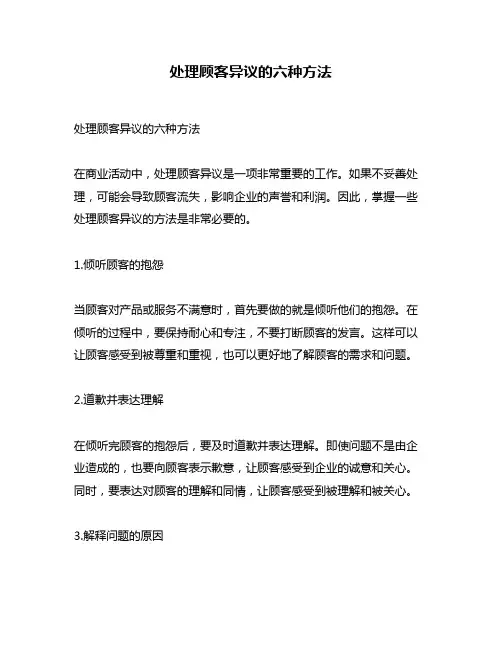 处理顾客异议的六种方法

处理顾客异议的六种方法

在商业活动中，处理顾客异议是一项非常重要的工作。如果不妥善处理，可能会导致顾客流失，影响企业的声誉和利润。因此，掌握一些处理顾客异议的方法是非常必要的。

1.倾听顾客的抱怨

当顾客对产品或服务不满意时，首先要做的就是倾听他们的抱怨。在倾听的过程中，要保持耐心和专注，不要打断顾客的发言。这样可以让顾客感受到被尊重和重视，也可以更好地了解顾客的需求和问题。

2.道歉并表达理解

在倾听完顾客的抱怨后，要及时道歉并表达理解。即使问题不是由企业造成的，也要向顾客表示歉意，让顾客感受到企业的诚意和关心。同时，要表达对顾客的理解和同情，让顾客感受到被理解和被关心。

3.解释问题的原因